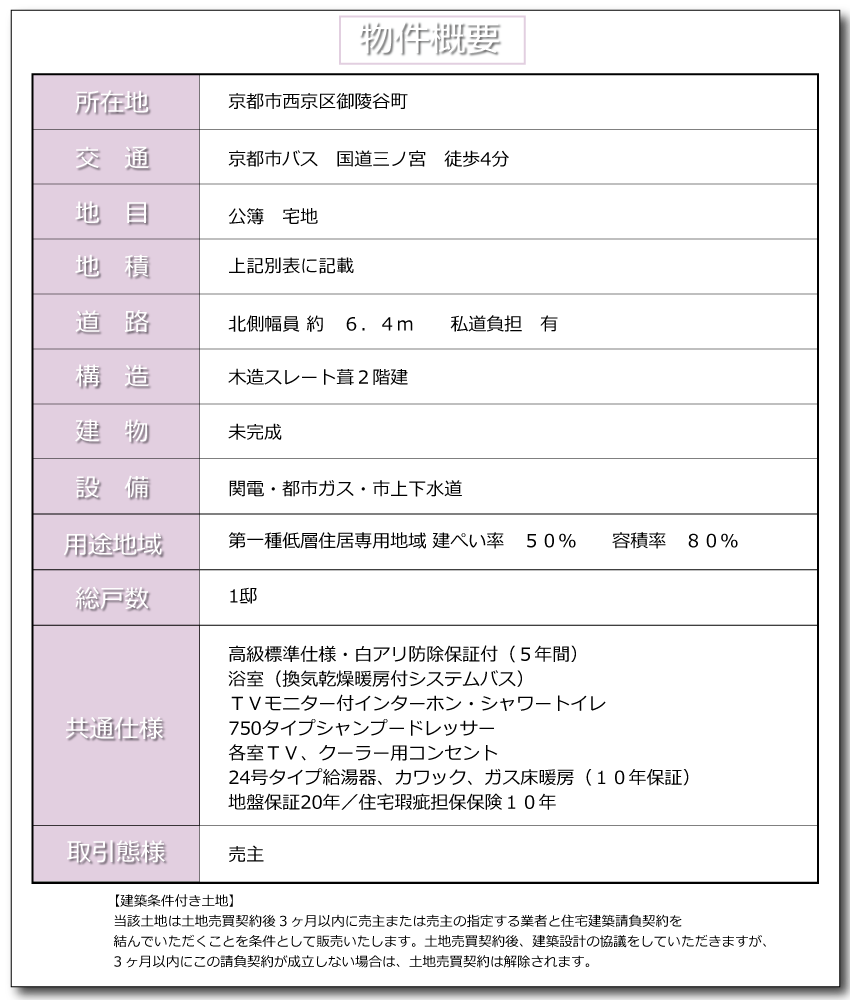 物件概要

| 所在地 | 京都市西京区御陵谷町 |
|---|---|
| 交　通 | 京都市バス　国道三ノ宮　徒歩4分 |
| 地　目 | 公簿　宅地 |
| 地　積 | 上記別表に記載 |
| 道　路 | 北側幅員 約　６．４ｍ　　私道負担　有 |
| 構　造 | 木造スレート葺２階建 |
| 建　物 | 未完成 |
| 設　備 | 関電・都市ガス・市上下水道 |
| 用途地域 | 第一種低層住居専用地域 建ぺい率　５０％　　容積率　８０％ |
| 総戸数 | 1邸 |
| 共通仕様 | 高級標準仕様・白アリ防除保証付（５年間）<br>浴室（換気乾燥暖房付システムバス）<br>ＴＶモニター付インターホン・シャワートイレ<br>750タイプシャンプードレッサー<br>各室ＴＶ、クーラー用コンセント<br>24号タイプ給湯器、カワック、ガス床暖房（１０年保証）<br>地盤保証20年／住宅瑕疵担保保険１０年 |
| 取引態様 | 売主 |

【建築条件付き土地】
当該土地は土地売買契約後３ヶ月以内に売主または売主の指定する業者と住宅建築請負契約を結んでいただくことを条件として販売いたします。土地売買契約後、建築設計の協議をしていただきますが、３ヶ月以内にこの請負契約が成立しない場合は、土地売買契約は解除されます。